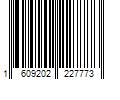 1 609202 227773